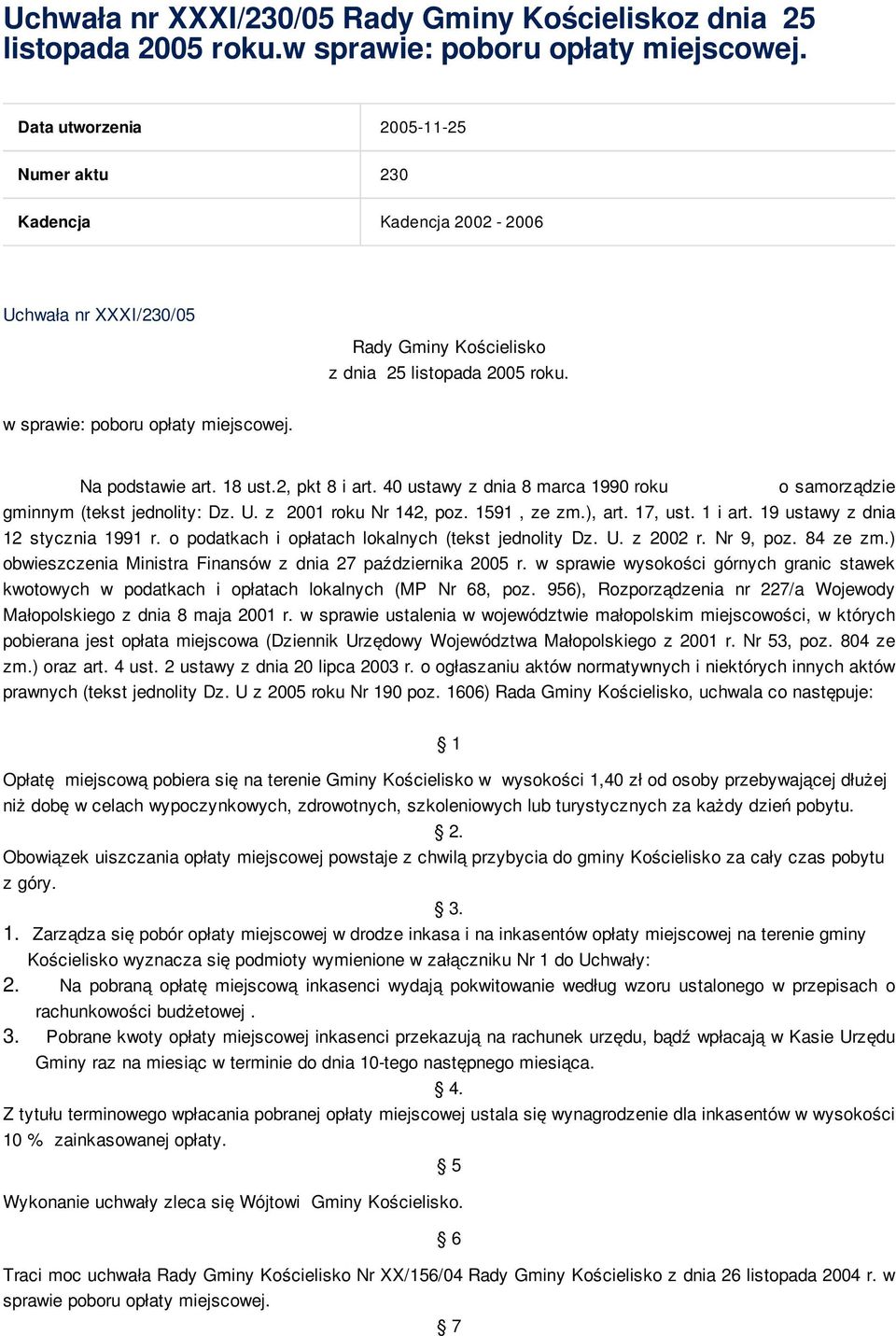 Uchwała nr XXXI/230/05 Rady Gminy Kościeliskoz dnia 25 listopada 2005 roku.w sprawie: poboru opłaty miejscowej.

| Data utworzenia | 2005-11-25 |
|---|---|
| Numer aktu | 230 |
| Kadencja | Kadencja 2002 - 2006 |

Uchwała nr XXXI/230/05

Rady Gminy Kościelisko
z dnia 25 listopada 2005 roku.

w sprawie: poboru opłaty miejscowej.

Na podstawie art. 18 ust.2, pkt 8 i art. 40 ustawy z dnia 8 marca 1990 roku o samorządzie gminnym (tekst jednolity: Dz. U. z 2001 roku Nr 142, poz. 1591 , ze zm.), art. 17, ust. 1 i art. 19 ustawy z dnia 12 stycznia 1991 r. o podatkach i opłatach lokalnych (tekst jednolity Dz. U. z 2002 r. Nr 9, poz. 84 ze zm.) obwieszczenia Ministra Finansów z dnia 27 października 2005 r. w sprawie wysokości górnych granic stawek kwotowych w podatkach i opłatach lokalnych (MP Nr 68, poz. 956), Rozporządzenia nr 227/a Wojewody Małopolskiego z dnia 8 maja 2001 r. w sprawie ustalenia w województwie małopolskim miejscowości, w których pobierana jest opłata miejscowa (Dziennik Urzędowy Województwa Małopolskiego z 2001 r. Nr 53, poz. 804 ze zm.) oraz art. 4 ust. 2 ustawy z dnia 20 lipca 2003 r. o ogłaszaniu aktów normatywnych i niektórych innych aktów prawnych (tekst jednolity Dz. U z 2005 roku Nr 190 poz. 1606) Rada Gminy Kościelisko, uchwala co następuje:

§ 1

Opłatę miejscową pobiera się na terenie Gminy Kościelisko w wysokości 1,40 zł od osoby przebywającej dłużej niż dobę w celach wypoczynkowych, zdrowotnych, szkoleniowych lub turystycznych za każdy dzień pobytu.

§ 2.

Obowiązek uiszczania opłaty miejscowej powstaje z chwilą przybycia do gminy Kościelisko za cały czas pobytu z góry.

§ 3.

1. Zarządza się pobór opłaty miejscowej w drodze inkasa i na inkasentów opłaty miejscowej na terenie gminy Kościelisko wyznacza się podmioty wymienione w załączniku Nr 1 do Uchwały:
2. Na pobraną opłatę miejscową inkasenci wydają pokwitowanie według wzoru ustalonego w przepisach o rachunkowości budżetowej .
3. Pobrane kwoty opłaty miejscowej inkasenci przekazują na rachunek urzędu, bądź wpłacają w Kasie Urzędu Gminy raz na miesiąc w terminie do dnia 10-tego następnego miesiąca.

§ 4.

Z tytułu terminowego wpłacania pobranej opłaty miejscowej ustala się wynagrodzenie dla inkasentów w wysokości 10 % zainkasowanej opłaty.

§ 5

Wykonanie uchwały zleca się Wójtowi Gminy Kościelisko.

§ 6

Traci moc uchwała Rady Gminy Kościelisko Nr XX/156/04 Rady Gminy Kościelisko z dnia 26 listopada 2004 r. w sprawie poboru opłaty miejscowej.

§ 7